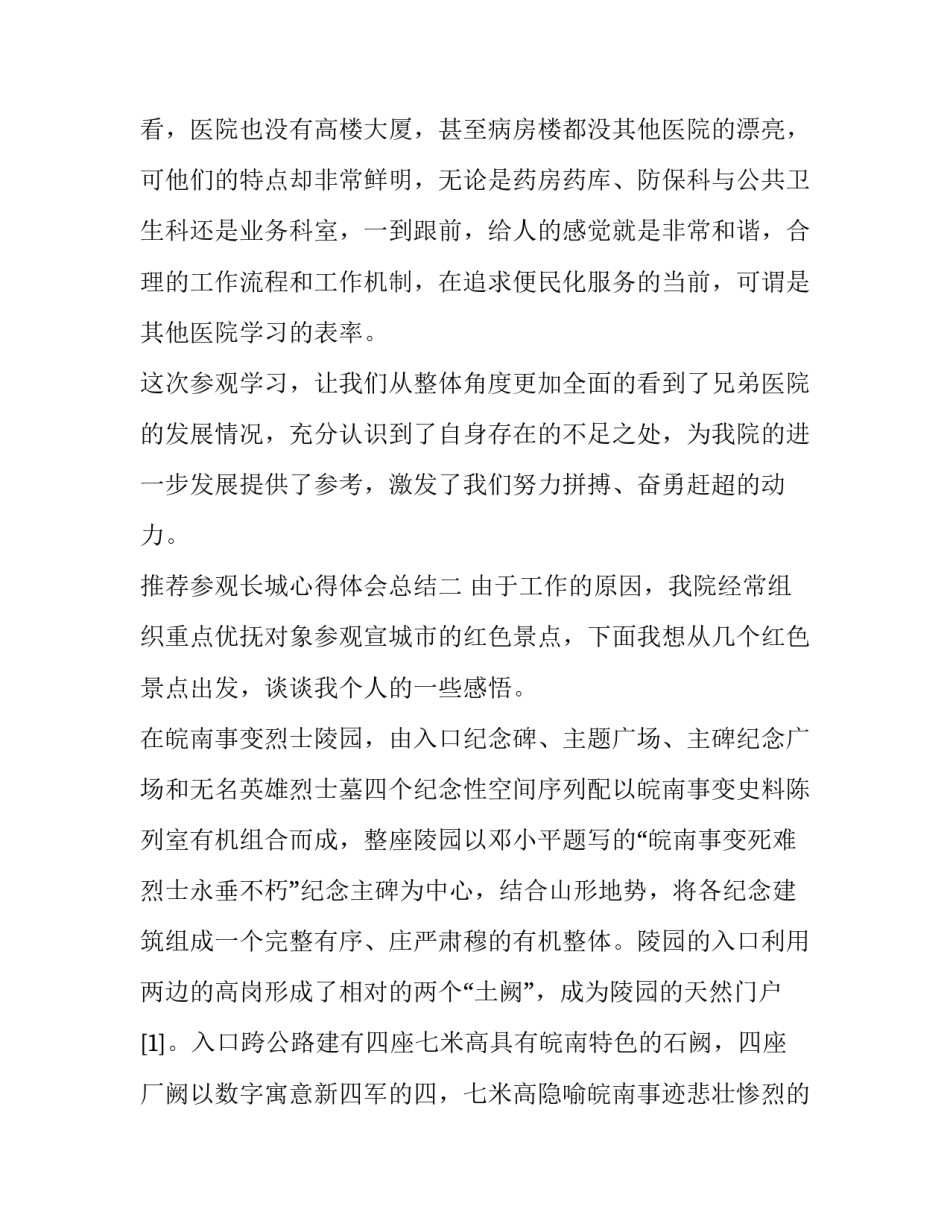 看，医院也没有高楼大厦，甚至病房楼都没其他医院的漂亮，可他们的特点却非常鲜明，无论是药房药库、防保科与公共卫生科还是业务科室，一到跟前，给人的感觉就是非常和谐，合理的工作流程和工作机制，在追求便民化服务的当前，可谓是其他医院学习的表率。

这次参观学习，让我们从整体角度更加全面的看到了兄弟医院的发展情况，充分认识到了自身存在的不足之处，为我院的进一步发展提供了参考，激发了我们努力拼搏、奋勇赶超的动力。

推荐参观长城心得体会总结二 由于工作的原因，我院经常组织重点优抚对象参观宣城市的红色景点，下面我想从几个红色景点出发，谈谈我个人的一些感悟。

在皖南事变烈士陵园，由入口纪念碑、主题广场、主碑纪念广场和无名英雄烈士墓四个纪念性空间序列配以皖南事变史料陈列室有机组合而成，整座陵园以邓小平题写的“皖南事变死难烈士永垂不朽”纪念主碑为中心，结合山形地势，将各纪念建筑组成一个完整有序、庄严肃穆的有机整体。陵园的入口利用两边的高岗形成了相对的两个“土阙”，成为陵园的天然门户[1]。入口跨公路建有四座七米高具有皖南特色的石阙，四座厂阙以数字寓意新四军的四，七米高隐喻皖南事迹悲壮惨烈的